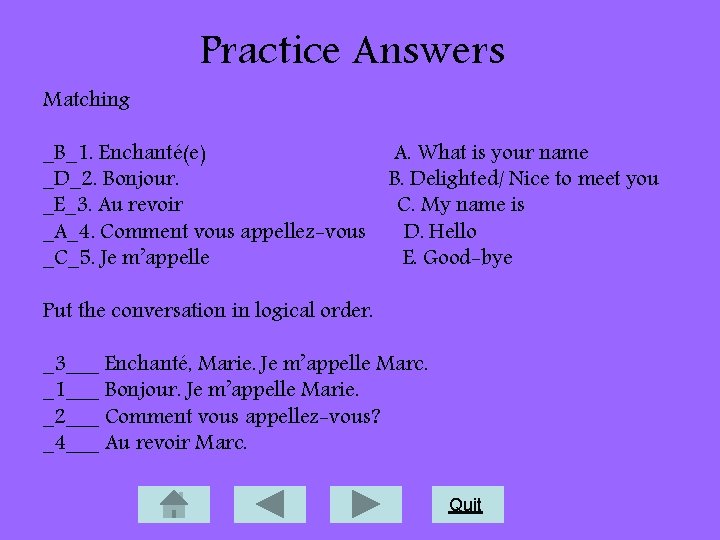 Practice Answers

Matching

_B_1. Enchanté(e)
_D_2. Bonjour.
_E_3. Au revoir
_A_4. Comment vous appellez-vous
_C_5. Je m'appelle

A. What is your name
B. Delighted/ Nice to meet you
C. My name is
D. Hello
E. Good-bye

Put the conversation in logical order.

_3___ Enchanté, Marie. Je m'appelle Marc.
_1___ Bonjour. Je m'appelle Marie.
_2___ Comment vous appellez-vous?
_4___ Au revoir Marc.

Quit